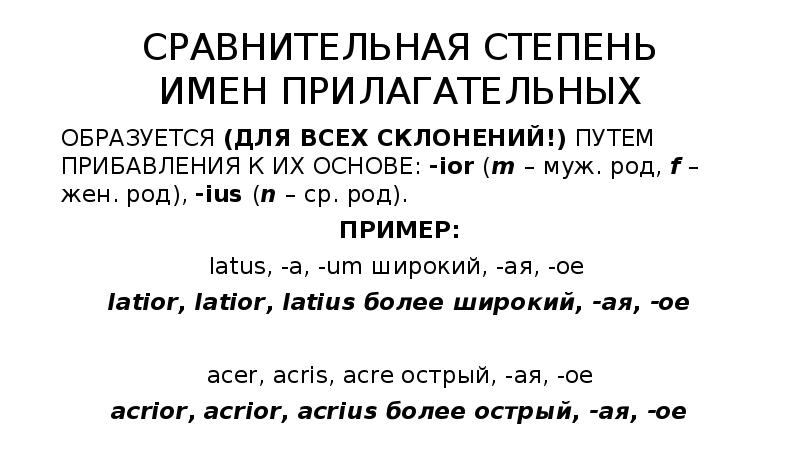 СРАВНИТЕЛЬНАЯ СТЕПЕНЬ ИМЕН ПРИЛАГАТЕЛЬНЫХ

ОБРАЗУЕТСЯ (ДЛЯ ВСЕХ СКЛОНЕНИЙ!) ПУТЕМ ПРИБАВЛЕНИЯ К ИХ ОСНОВЕ: -ior (m – муж. род, f – жен. род), -ius (n – ср. род).

ПРИМЕР:

latus, -a, -um широкий, -ая, -ое

latior, latior, latius более широкий, -ая, -ое

acer, acris, acre острый, -ая, -ое

acrior, acrior, acrius более острый, -ая, -ое